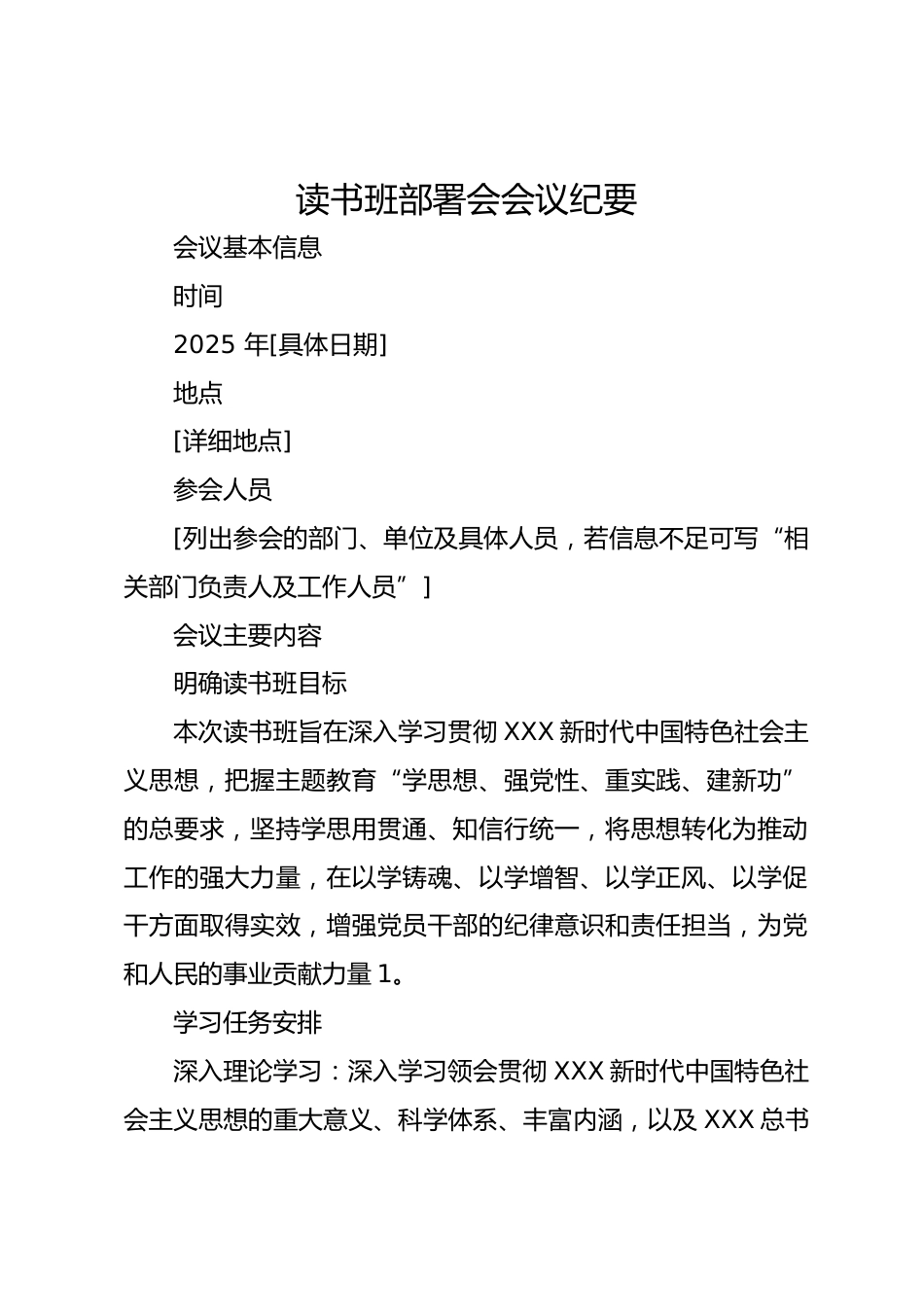 读书班部署会会议纪要

会议基本信息

时间

2025 年[具体日期]

地点

[详细地点]

参会人员

[列出参会的部门、单位及具体人员，若信息不足可写“相关部门负责人及工作人员”]

会议主要内容

明确读书班目标

本次读书班旨在深入学习贯彻 XXX 新时代中国特色社会主义思想，把握主题教育“学思想、强党性、重实践、建新功”的总要求，坚持学思用贯通、知信行统一，将思想转化为推动工作的强大力量，在以学铸魂、以学增智、以学正风、以学促干方面取得实效，增强党员干部的纪律意识和责任担当，为党和人民的事业贡献力量 1。

学习任务安排

深入理论学习：深入学习领会贯彻 XXX 新时代中国特色社会主义思想的重大意义、科学体系、丰富内涵，以及 XXX 总书